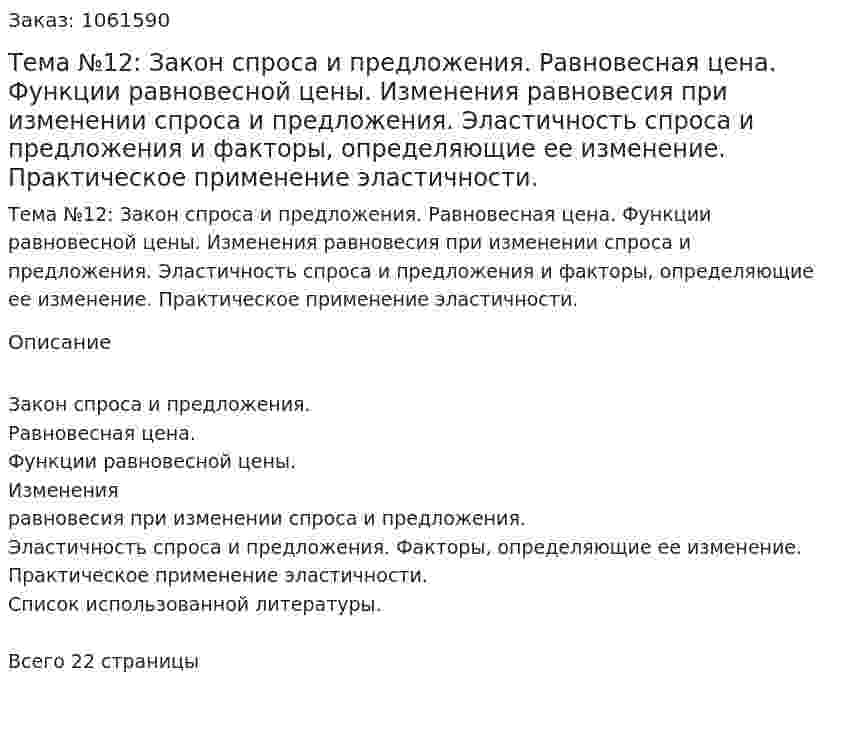 Заказ: 1061590

Тема №12: Закон спроса и предложения. Равновесная цена. Функции равновесной цены. Изменения равновесия при изменении спроса и предложения. Эластичность спроса и предложения и факторы, определяющие ее изменение. Практическое применение эластичности.

Тема №12: Закон спроса и предложения. Равновесная цена. Функции равновесной цены. Изменения равновесия при изменении спроса и предложения. Эластичность спроса и предложения и факторы, определяющие ее изменение. Практическое применение эластичности.

Описание

Закон спроса и предложения.
Равновесная цена.
Функции равновесной цены.
Изменения
равновесия при изменении спроса и предложения.
Эластичность спроса и предложения. Факторы, определяющие ее изменение.
Практическое применение эластичности.
Список использованной литературы.

Всего 22 страницы